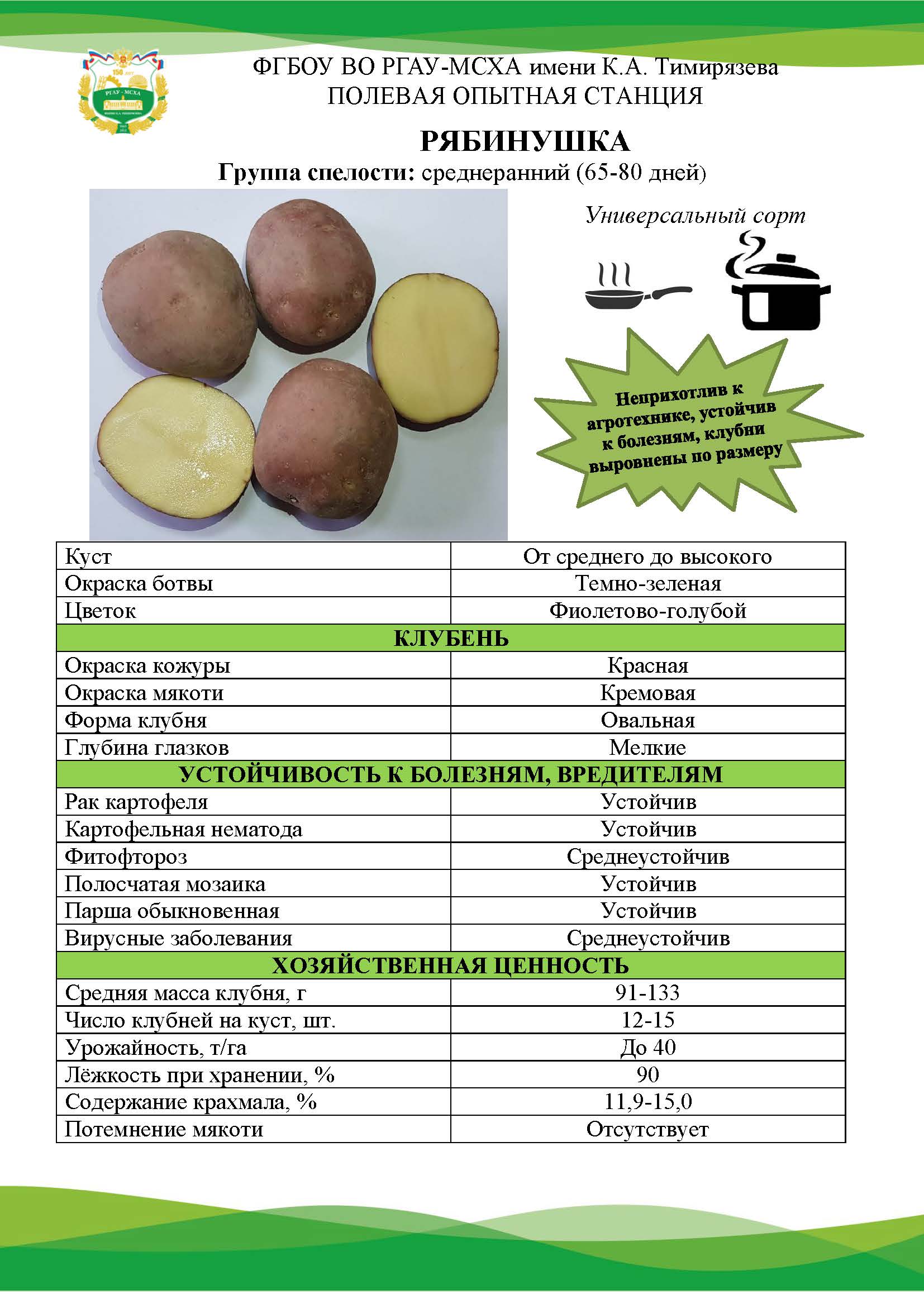 150 лет
РГАУ - МСХА

ФГБОУ ВО РГАУ-МСХА имени К.А. Тимирязева
ПОЛЕВАЯ ОПЫТНАЯ СТАНЦИЯ

РЯБИНУШКА

Группа спелости: среднеранний (65-80 дней)

Универсальный сорт

Неприхотлив к агротехнике, устойчив к болезням, клубни выровнены по размеру

| Куст | От среднего до высокого |
|---|---|
| Окраска ботвы | Темно-зеленая |
| Цветок | Фиолетово-голубой |
| КЛУБЕНЬ | |
| Окраска кожуры | Красная |
| Окраска мякоти | Кремовая |
| Форма клубня | Овальная |
| Глубина глазков | Мелкие |
| УСТОЙЧИВОСТЬ К БОЛЕЗНЯМ, ВРЕДИТЕЛЯМ | |
| Рак картофеля | Устойчив |
| Картофельная нематода | Устойчив |
| Фитофтороз | Среднеустойчив |
| Полосчатая мозаика | Устойчив |
| Парша обыкновенная | Устойчив |
| Вирусные заболевания | Среднеустойчив |
| ХОЗЯЙСТВЕННАЯ ЦЕННОСТЬ | |
| Средняя масса клубня, г | 91-133 |
| Число клубней на куст, шт. | 12-15 |
| Урожайность, т/га | До 40 |
| Лёжкость при хранении, % | 90 |
| Содержание крахмала, % | 11,9-15,0 |
| Потемнение мякоти | Отсутствует |